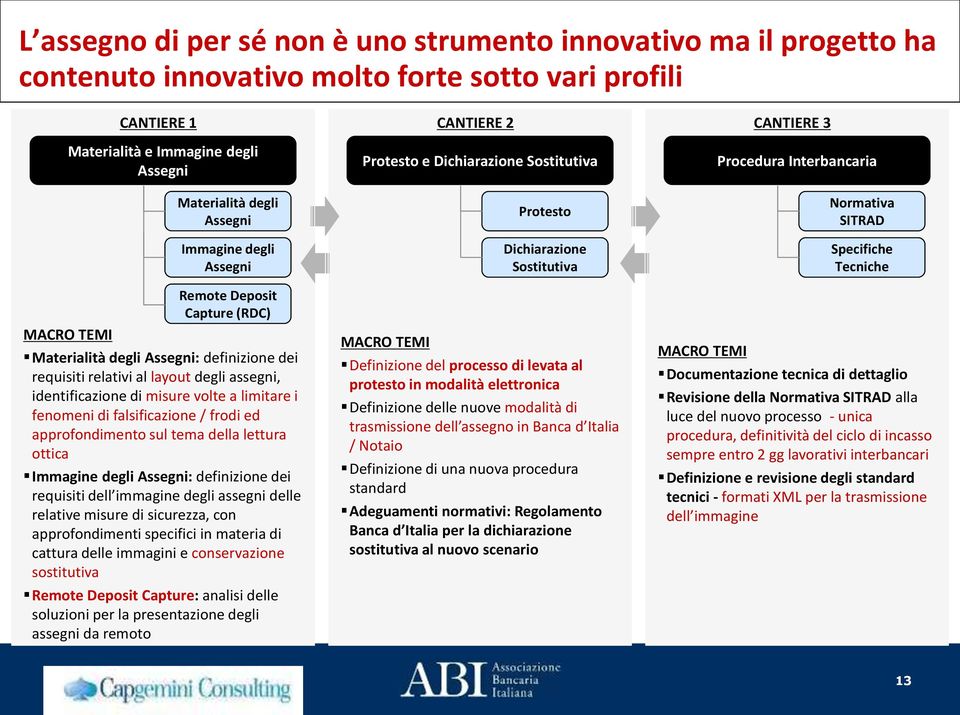 L’assegno di per sé non è uno strumento innovativo ma il progetto ha contenuto innovativo molto forte sotto vari profili

CANTIERE 1

Materialità e Immagine degli Assegni

Materialità degli Assegni

Immagine degli Assegni

Remote Deposit Capture (RDC)

MACRO TEMI

▪ Materialità degli Assegni: definizione dei requisiti relativi al layout degli assegni, identificazione di misure volte a limitare i fenomeni di falsificazione / frodi ed approfondimento sul tema della lettura ottica

▪ Immagine degli Assegni: definizione dei requisiti dell’immagine degli assegni delle relative misure di sicurezza, con approfondimenti specifici in materia di cattura delle immagini e conservazione sostitutiva

▪ Remote Deposit Capture: analisi delle soluzioni per la presentazione degli assegni da remoto

CANTIERE 2

Protesto e Dichiarazione Sostitutiva

Protesto

Dichiarazione Sostitutiva

MACRO TEMI

▪ Definizione del processo di levata al protesto in modalità elettronica

▪ Definizione delle nuove modalità di trasmissione dell’assegno in Banca d’Italia / Notaio

▪ Definizione di una nuova procedura standard

▪ Adeguamenti normativi: Regolamento Banca d’Italia per la dichiarazione sostitutiva al nuovo scenario

CANTIERE 3

Procedura Interbancaria

Normativa SITRAD

Specifiche Tecniche

MACRO TEMI

▪ Documentazione tecnica di dettaglio

▪ Revisione della Normativa SITRAD alla luce del nuovo processo - unica procedura, definitività del ciclo di incasso sempre entro 2 gg lavorativi interbancari

▪ Definizione e revisione degli standard tecnici - formati XML per la trasmissione dell’immagine

Capgemini Consulting

ABI Associazione Bancaria Italiana

13